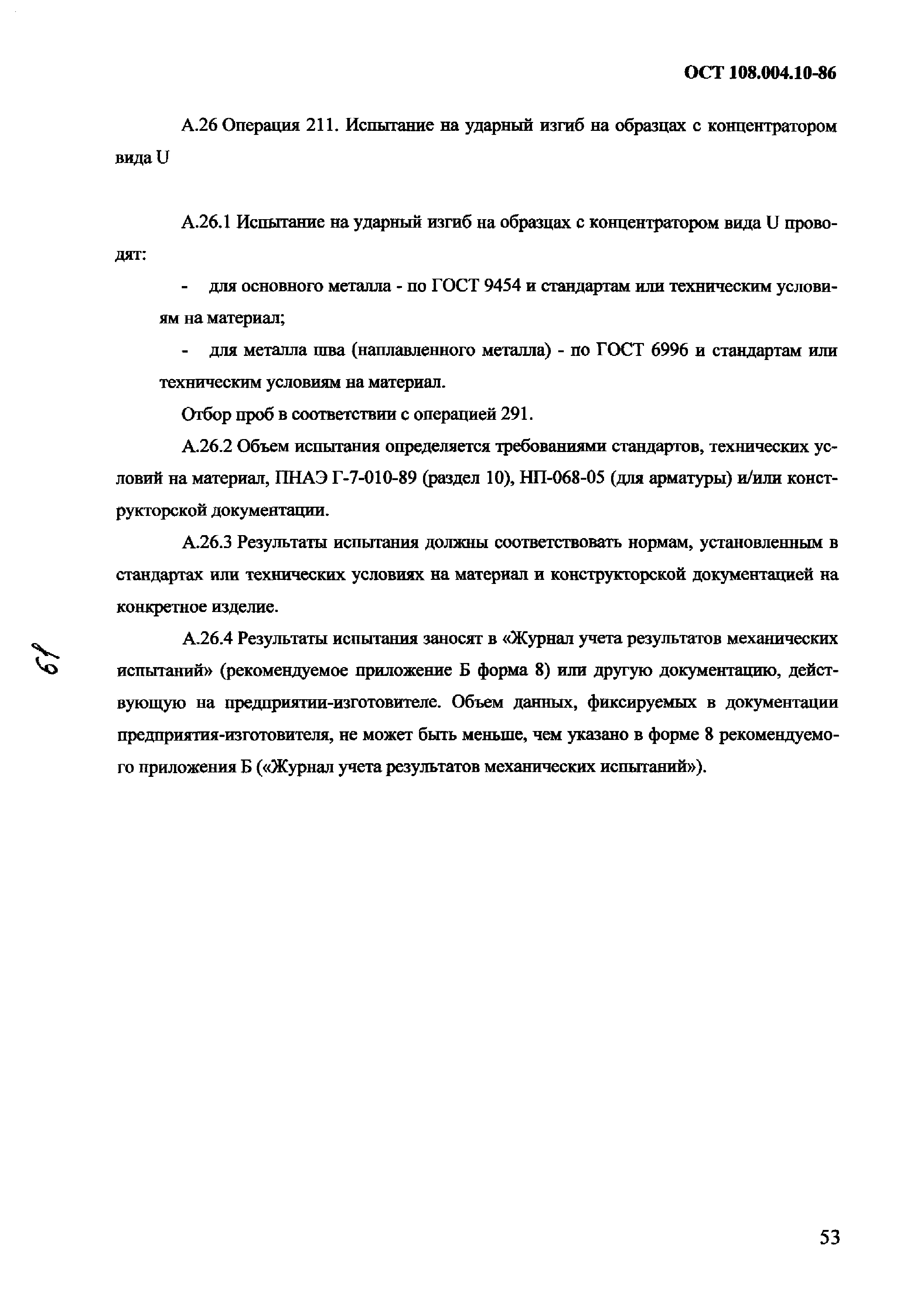 ОСТ 108.004.10-86

А.26 Операция 211. Испытание на ударный изгиб на образцах с концентратором вида U

А.26.1 Испытание на ударный изгиб на образцах с концентратором вида U проводят:

- для основного металла - по ГОСТ 9454 и стандартам или техническим условиям на материал;

- для металла шва (наплавленного металла) - по ГОСТ 6996 и стандартам или техническим условиям на материал.

Отбор проб в соответствии с операцией 291.

А.26.2 Объем испытания определяется требованиями стандартов, технических условий на материал, ПНАЭ Г-7-010-89 (раздел 10), НП-068-05 (для арматуры) и/или конструкторской документации.

А.26.3 Результаты испытания должны соответствовать нормам, установленным в стандартах или технических условиях на материал и конструкторской документацией на конкретное изделие.

А.26.4 Результаты испытания заносят в «Журнал учета результатов механических испытаний» (рекомендуемое приложение Б форма 8) или другую документацию, действующую на предприятии-изготовителе. Объем данных, фиксируемых в документации предприятия-изготовителя, не может быть меньше, чем указано в форме 8 рекомендуемого приложения Б («Журнал учета результатов механических испытаний»).

61

53